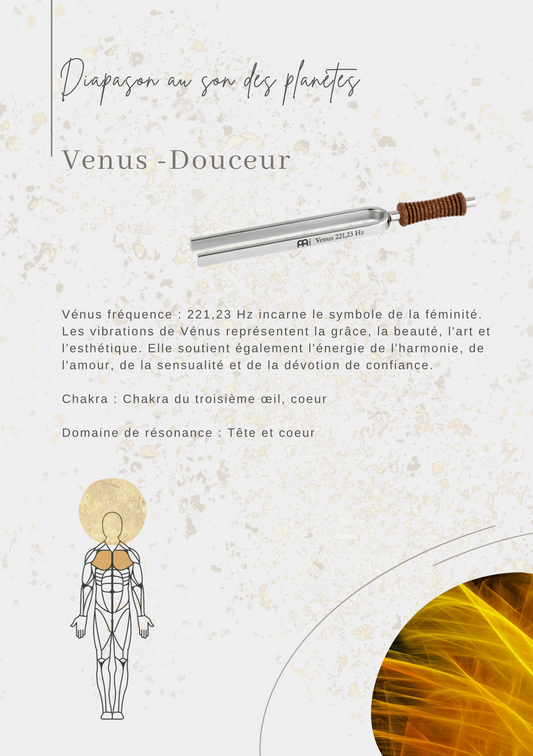 Diapason au son des planètes

Venus -Douceur

Venus 221,23 Hz

Vénus fréquence : 221,23 Hz incarne le symbole de la féminité. Les vibrations de Vénus représentent la grâce, la beauté, l'art et l'esthétique. Elle soutient également l'énergie de l'harmonie, de l'amour, de la sensualité et de la dévotion de confiance.

Chakra : Chakra du troisième œil, coeur

Domaine de résonance : Tête et coeur